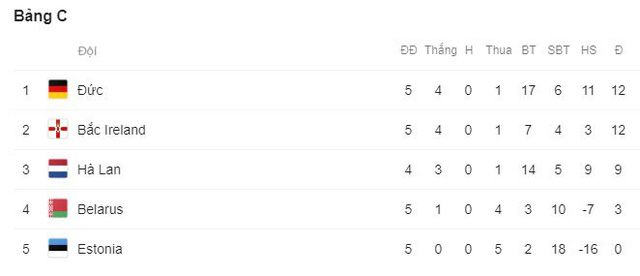 Bảng C

| | Đội | ĐĐ | Thắng | H | Thua | BT | SBT | HS | Đ |
|---|---|---|---|---|---|---|---|---|---|
| 1 | Đức | 5 | 4 | 0 | 1 | 17 | 6 | 11 | 12 |
| 2 | Bắc Ireland | 5 | 4 | 0 | 1 | 7 | 4 | 3 | 12 |
| 3 | Hà Lan | 4 | 3 | 0 | 1 | 14 | 5 | 9 | 9 |
| 4 | Belarus | 5 | 1 | 0 | 4 | 3 | 10 | -7 | 3 |
| 5 | Estonia | 5 | 0 | 0 | 5 | 2 | 18 | -16 | 0 |